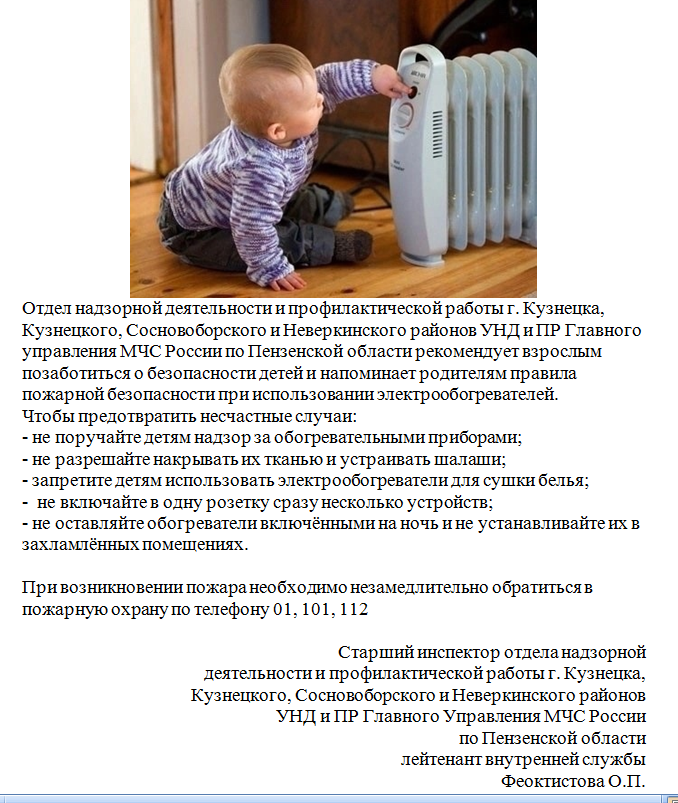 Отдел надзорной деятельности и профилактической работы г. Кузнецка, Кузнецкого, Сосновоборского и Неверкинского районов УНД и ПР Главного управления МЧС России по Пензенской области рекомендует взрослым позаботиться о безопасности детей и напоминает родителям правила пожарной безопасности при использовании электрообогревателей.
Чтобы предотвратить несчастные случаи:
- не поручайте детям надзор за обогревательными приборами;
- не разрешайте накрывать их тканью и устраивать шалаши;
- запретите детям использовать электрообогреватели для сушки белья;
- не включайте в одну розетку сразу несколько устройств;
- не оставляйте обогреватели включёнными на ночь и не устанавливайте их в захламлённых помещениях.

При возникновении пожара необходимо незамедлительно обратиться в пожарную охрану по телефону 01, 101, 112

Старший инспектор отдела надзорной деятельности и профилактической работы г. Кузнецка, Кузнецкого, Сосновоборского и Неверкинского районов УНД и ПР Главного Управления МЧС России по Пензенской области лейтенант внутренней службы Феоктистова О.П.